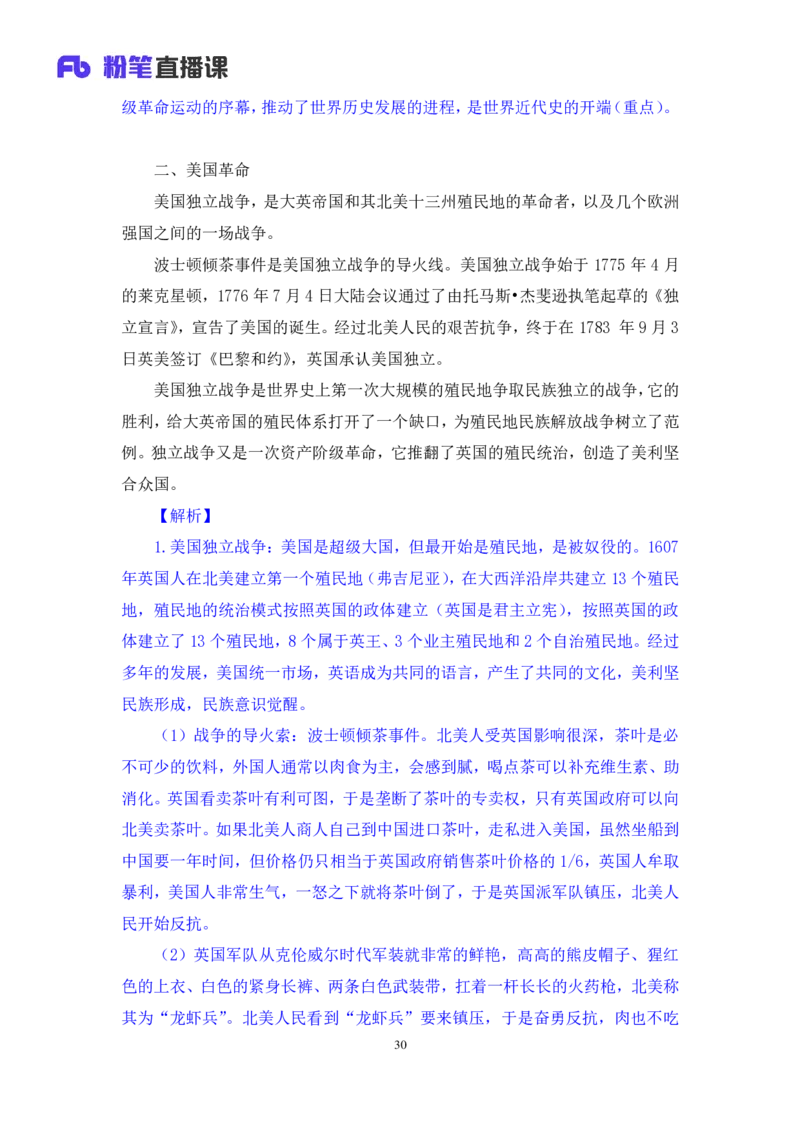 Fb 粉笔直播课

级革命运动的序幕，推动了世界历史发展的进程，是世界近代史的开端（重点）。

二、美国革命

美国独立战争，是大英帝国和其北美十三州殖民地的革命者，以及几个欧洲强国之间的一场战争。

波士顿倾茶事件是美国独立战争的导火线。美国独立战争始于1775年4月的莱克星顿，1776年7月4日大陆会议通过了由托马斯•杰斐逊执笔起草的《独立宣言》，宣告了美国的诞生。经过北美人民的艰苦抗争，终于在1783年9月3日英美签订《巴黎和约》，英国承认美国独立。

美国独立战争是世界史上第一次大规模的殖民地争取民族独立的战争，它的胜利，给大英帝国的殖民体系打开了一个缺口，为殖民地民族解放战争树立了范例。独立战争又是一次资产阶级革命，它推翻了英国的殖民统治，创造了美利坚合众国。

【解析】

1.美国独立战争：美国是超级大国，但最开始是殖民地，是被奴役的。1607年英国人在北美建立第一个殖民地（弗吉尼亚），在大西洋沿岸共建立13个殖民地，殖民地的统治模式按照英国的政体建立（英国是君主立宪），按照英国的政体建立了13个殖民地，8个属于英王、3个业主殖民地和2个自治殖民地。经过多年的发展，美国统一市场，英语成为共同的语言，产生了共同的文化，美利坚民族形成，民族意识觉醒。

（1）战争的导火索：波士顿倾茶事件。北美人受英国影响很深，茶叶是必不可少的饮料，外国人通常以肉食为主，会感到腻，喝点茶可以补充维生素、助消化。英国看卖茶叶有利可图，于是垄断了茶叶的专卖权，只有英国政府可以向北美卖茶叶。如果北美人商人自己到中国进口茶叶，走私进入美国，虽然坐船到中国要一年时间，但价格仍只相当于英国政府销售茶叶价格的1/6，英国人牟取暴利，美国人非常生气，一怒之下就将茶叶倒了，于是英国派军队镇压，北美人民开始反抗。

（2）英国军队从克伦威尔时代军装就非常的鲜艳，高高的熊皮帽子、猩红色的上衣、白色的紧身长裤、两条白色武装带，扛着一杆长长的火药枪，北美称其为“龙虾兵”。北美人民看到“龙虾兵”要来镇压，于是奋勇反抗，肉也不吃

30